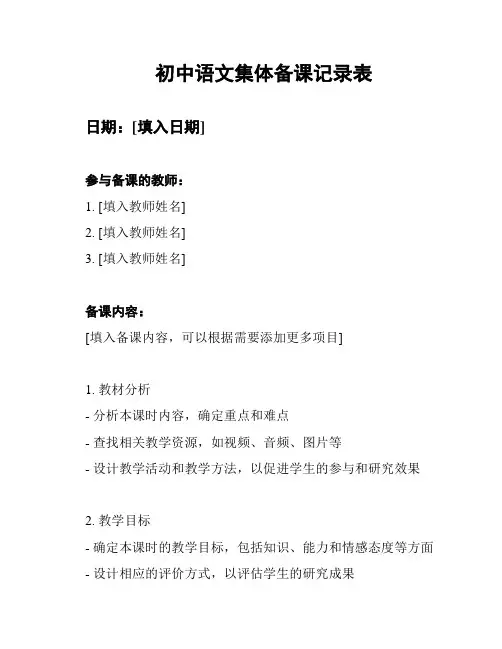 初中语文集体备课记录表

日期：[填入日期]

参与备课的教师：

1. [填入教师姓名]

2. [填入教师姓名]

3. [填入教师姓名]

备课内容：

[填入备课内容，可以根据需要添加更多项目]

1. 教材分析

- 分析本课时内容，确定重点和难点

- 查找相关教学资源，如视频、音频、图片等

- 设计教学活动和教学方法，以促进学生的参与和研究效果

2. 教学目标

- 确定本课时的教学目标，包括知识、能力和情感态度等方面

- 设计相应的评价方式，以评估学生的研究成果